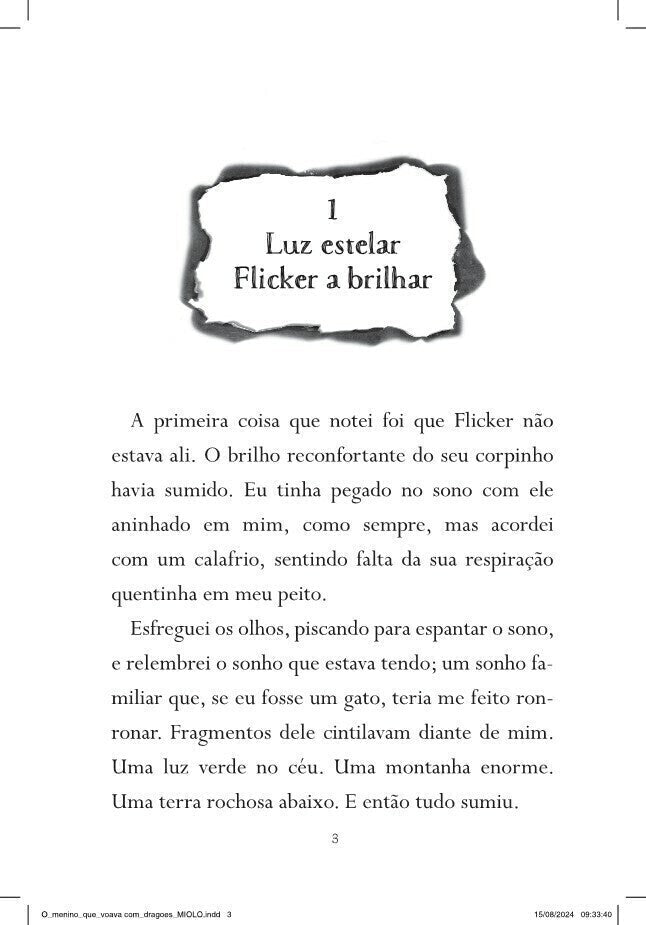 1
Luz estelar
Flicker a brilhar

A primeira coisa que notei foi que Flicker não estava ali. O brilho reconfortante do seu corpinho havia sumido. Eu tinha pegado no sono com ele aninhado em mim, como sempre, mas acordei com um calafrio, sentindo falta da sua respiração quentinha em meu peito.

Esfreguei os olhos, piscando para espantar o sono, e relembrei o sonho que estava tendo; um sonho familiar que, se eu fosse um gato, teria me feito ronronar. Fragmentos dele cintilavam diante de mim. Uma luz verde no céu. Uma montanha enorme. Uma terra rochosa abaixo. E então tudo sumiu.

3

O_menino_que_voava com_dragoes_MIOLO.indd 3 15/08/2024 09:33:40